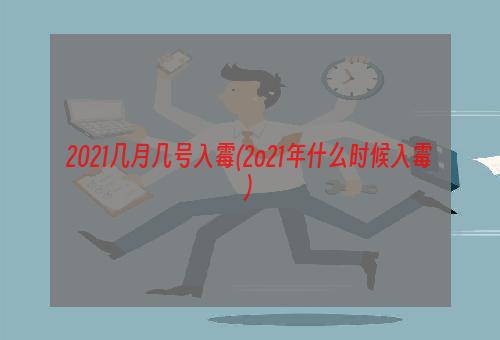 2021几月几号入霉(2o21年什么时候入霉)